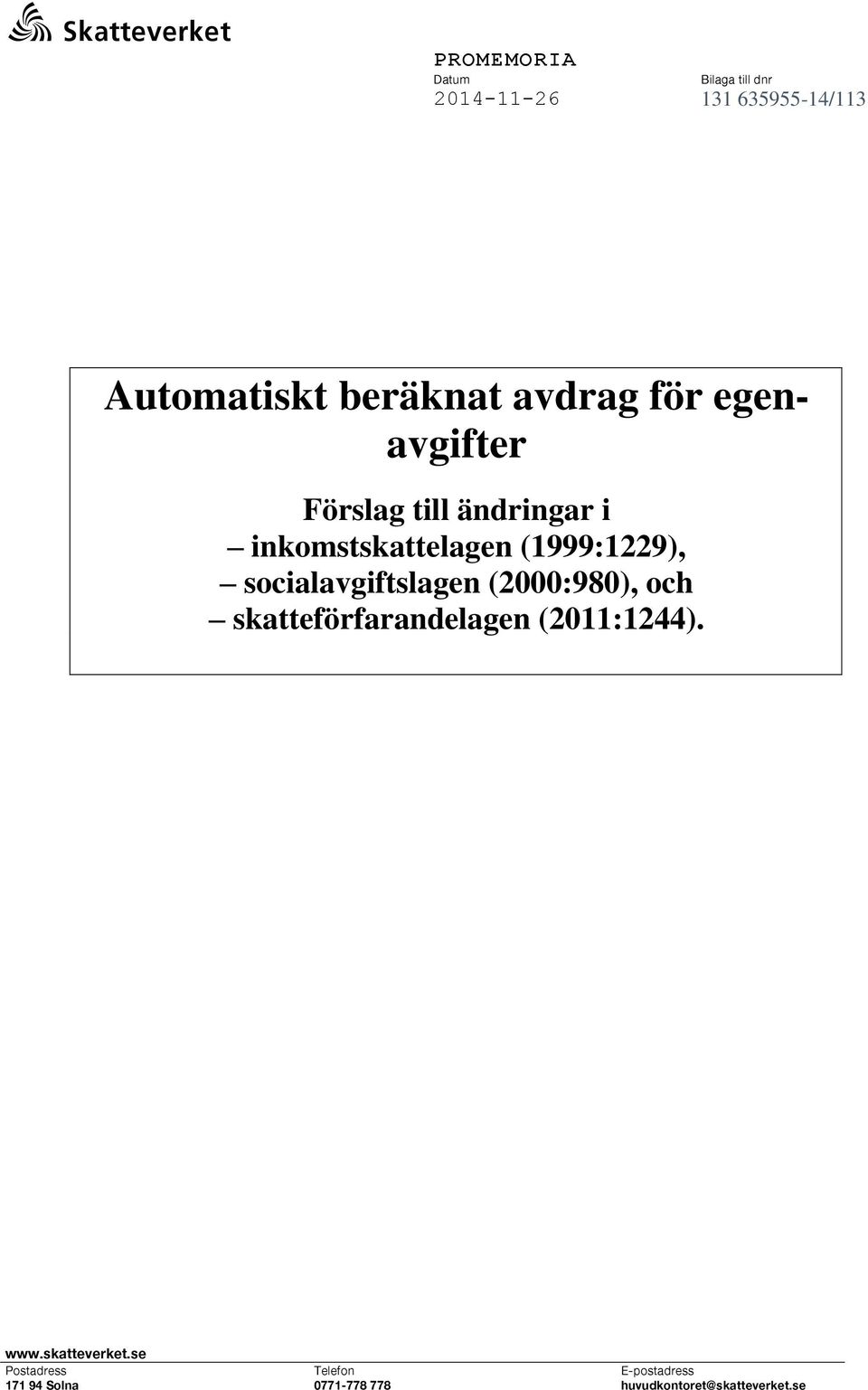 Skatteverket

PROMEMORIA
Datum
2014-11-26

Bilaga till dnr
131 635955-14/113

Automatiskt beräknat avdrag för egenavgifter

Förslag till ändringar i
– inkomstskattelagen (1999:1229),
– socialavgiftslagen (2000:980), och
– skatteförfarandelagen (2011:1244).

www.skatteverket.se

| Postadress | Telefon | E-postadress |
|---|---|---|
| 171 94 Solna | 0771-778 778 | huvudkontoret@skatteverket.se |